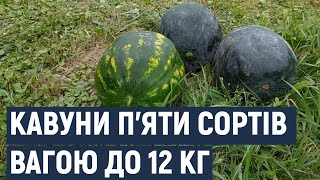 КАВУНИ П'ЯТИ СОРТІВ
ВАГОЮ ДО 12 КГ